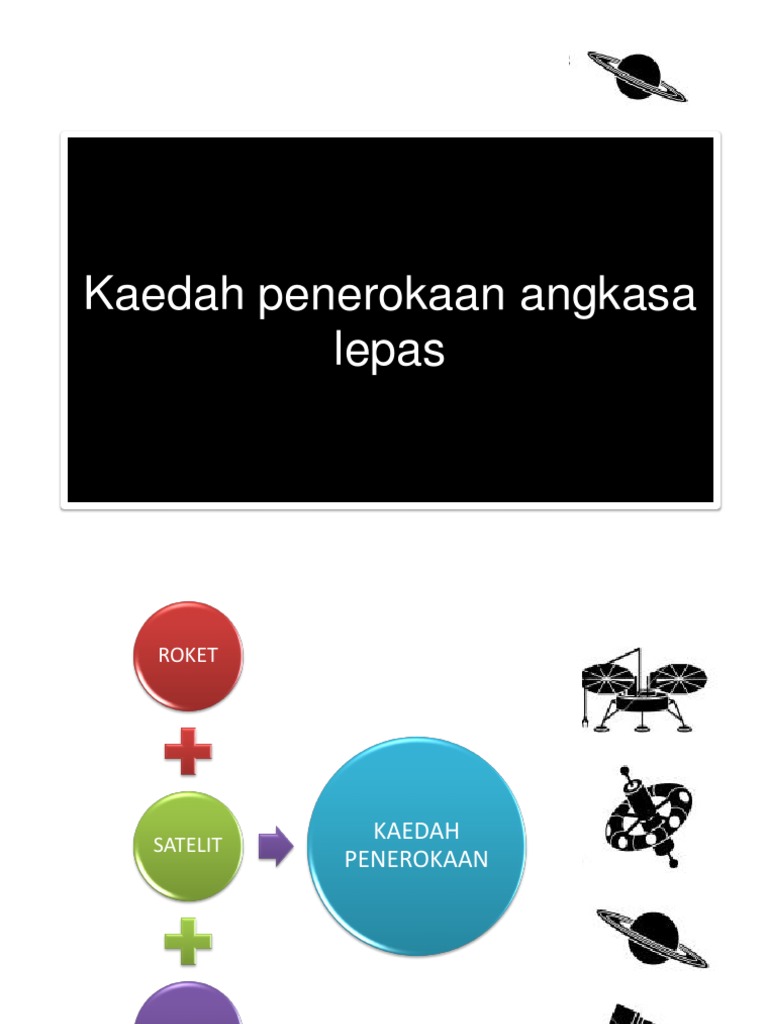 Kaedah penerokaan angkasa lepas

ROKET

SATELIT

KAEDAH PENEROKAAN